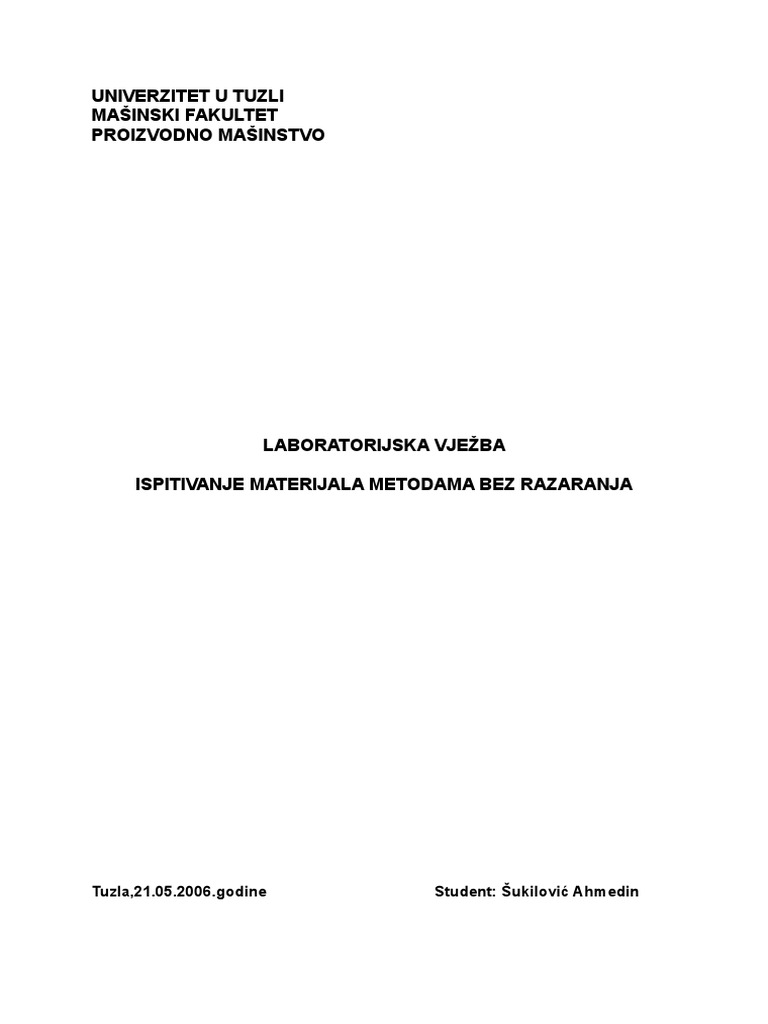 UNIVERZITET U TUZLI
MAŠINSKI FAKULTET
PROIZVODNO MAŠINSTVO

LABORATORIJSKA VJEŽBA

ISPITIVANJE MATERIJALA METODAMA BEZ RAZARANJA

Tuzla,21.05.2006.godine

Student: Šukilović Ahmedin